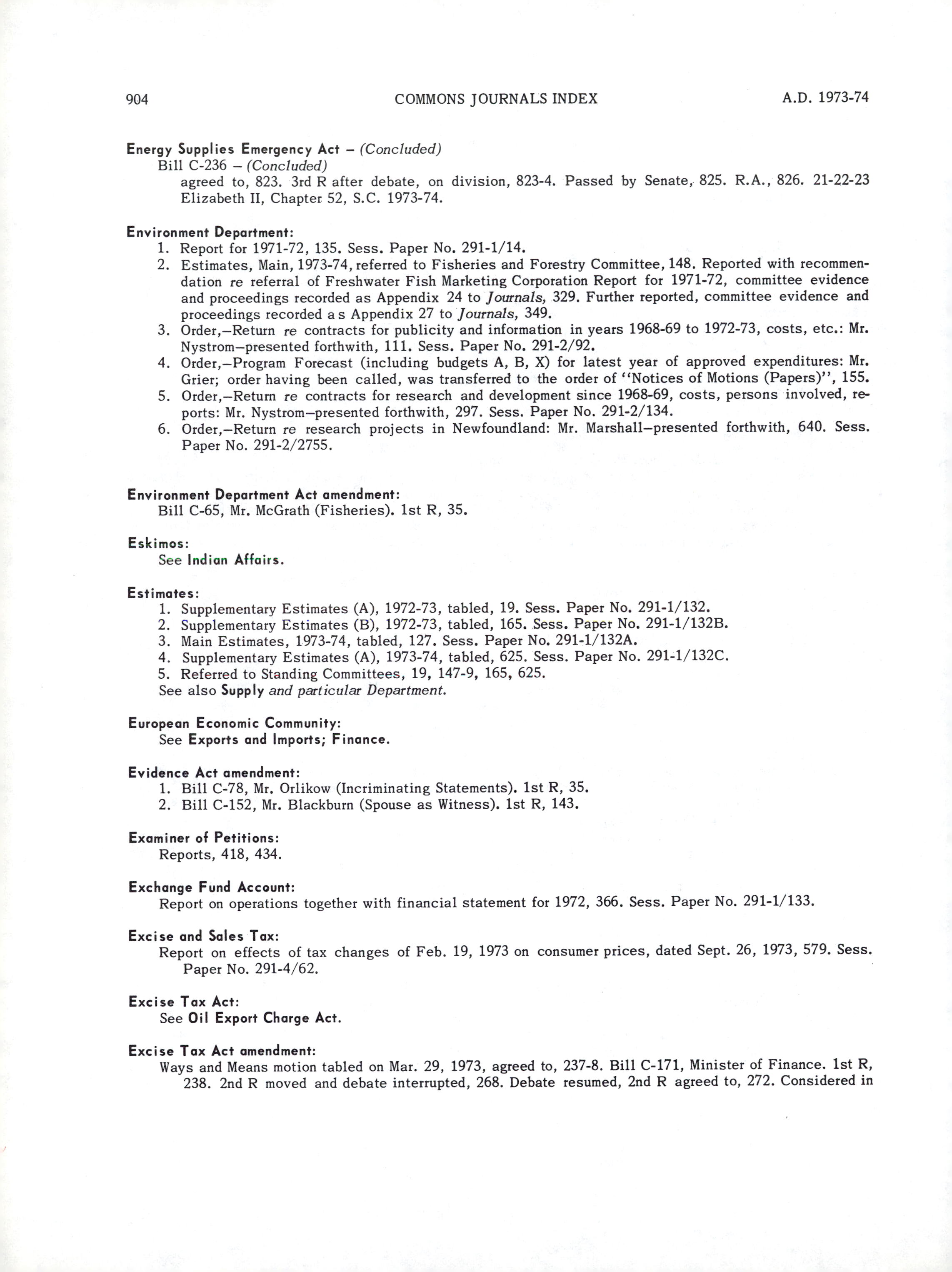 904 COMMONS JOURNALS INDEX A.D. 1973-74

Energy Supplies Emergency Act – (Concluded)
Bill C-236 – (Concluded)
agreed to, 823. 3rd R after debate, on division, 823-4. Passed by Senate, 825. R.A., 826. 21-22-23 Elizabeth II, Chapter 52, S.C. 1973-74.

Environment Department:
1. Report for 1971-72, 135. Sess. Paper No. 291-1/14.
2. Estimates, Main, 1973-74, referred to Fisheries and Forestry Committee, 148. Reported with recommendation re referral of Freshwater Fish Marketing Corporation Report for 1971-72, committee evidence and proceedings recorded as Appendix 24 to Journals, 329. Further reported, committee evidence and proceedings recorded a s Appendix 27 to Journals, 349.
3. Order,—Return re contracts for publicity and information in years 1968-69 to 1972-73, costs, etc.: Mr. Nystrom—presented forthwith, 111. Sess. Paper No. 291-2/92.
4. Order,—Program Forecast (including budgets A, B, X) for latest year of approved expenditures: Mr. Grier; order having been called, was transferred to the order of "Notices of Motions (Papers)", 155.
5. Order,—Return re contracts for research and development since 1968-69, costs, persons involved, reports: Mr. Nystrom—presented forthwith, 297. Sess. Paper No. 291-2/134.
6. Order,—Return re research projects in Newfoundland: Mr. Marshall—presented forthwith, 640. Sess. Paper No. 291-2/2755.

Environment Department Act amendment:
Bill C-65, Mr. McGrath (Fisheries). 1st R, 35.

Eskimos:
See Indian Affairs.

Estimates:
1. Supplementary Estimates (A), 1972-73, tabled, 19. Sess. Paper No. 291-1/132.
2. Supplementary Estimates (B), 1972-73, tabled, 165. Sess. Paper No. 291-1/132B.
3. Main Estimates, 1973-74, tabled, 127. Sess. Paper No. 291-1/132A.
4. Supplementary Estimates (A), 1973-74, tabled, 625. Sess. Paper No. 291-1/132C.
5. Referred to Standing Committees, 19, 147-9, 165, 625.
See also Supply and particular Department.

European Economic Community:
See Exports and Imports; Finance.

Evidence Act amendment:
1. Bill C-78, Mr. Orlikow (Incriminating Statements). 1st R, 35.
2. Bill C-152, Mr. Blackburn (Spouse as Witness). 1st R, 143.

Examiner of Petitions:
Reports, 418, 434.

Exchange Fund Account:
Report on operations together with financial statement for 1972, 366. Sess. Paper No. 291-1/133.

Excise and Sales Tax:
Report on effects of tax changes of Feb. 19, 1973 on consumer prices, dated Sept. 26, 1973, 579. Sess. Paper No. 291-4/62.

Excise Tax Act:
See Oil Export Charge Act.

Excise Tax Act amendment:
Ways and Means motion tabled on Mar. 29, 1973, agreed to, 237-8. Bill C-171, Minister of Finance. 1st R, 238. 2nd R moved and debate interrupted, 268. Debate resumed, 2nd R agreed to, 272. Considered in